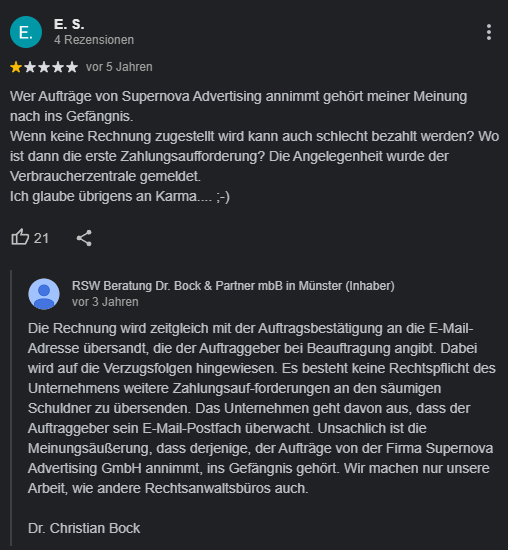 E.

E. S.
4 Rezensionen

vor 5 Jahren

Wer Aufträge von Supernova Advertising annimmt gehört meiner Meinung nach ins Gefängnis.
Wenn keine Rechnung zugestellt wird kann auch schlecht bezahlt werden? Wo ist dann die erste Zahlungsaufforderung? Die Angelegenheit wurde der Verbraucherzentrale gemeldet.
Ich glaube übrigens an Karma.... ;-)

21

RSW Beratung Dr. Bock & Partner mbB in Münster (Inhaber)
vor 3 Jahren

Die Rechnung wird zeitgleich mit der Auftragsbestätigung an die E-Mail-Adresse übersandt, die der Auftraggeber bei Beauftragung angibt. Dabei wird auf die Verzugsfolgen hingewiesen. Es besteht keine Rechtspflicht des Unternehmens weitere Zahlungsauf-forderungen an den säumigen Schuldner zu übersenden. Das Unternehmen geht davon aus, dass der Auftraggeber sein E-Mail-Postfach überwacht. Unsachlich ist die Meinungsäußerung, dass derjenige, der Aufträge von der Firma Supernova Advertising GmbH annimmt, ins Gefängnis gehört. Wir machen nur unsere Arbeit, wie andere Rechtsanwaltsbüros auch.

Dr. Christian Bock